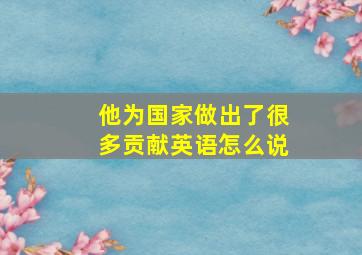 他为国家做出了很多贡献英语怎么说